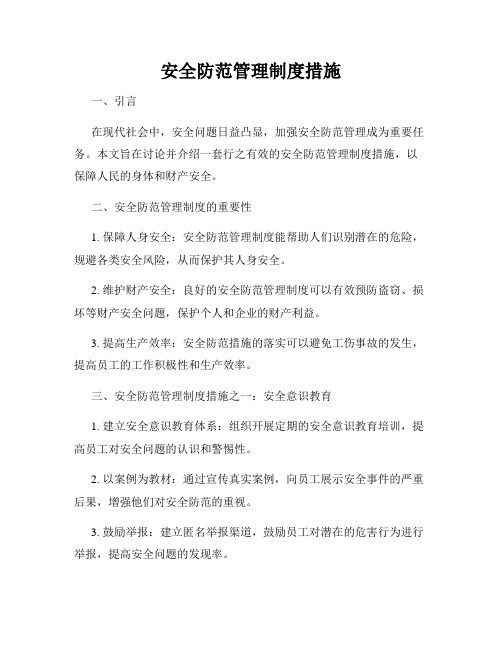 安全防范管理制度措施

一、引言

在现代社会中，安全问题日益凸显，加强安全防范管理成为重要任务。本文旨在讨论并介绍一套行之有效的安全防范管理制度措施，以保障人民的身体和财产安全。

二、安全防范管理制度的重要性

1. 保障人身安全：安全防范管理制度能帮助人们识别潜在的危险，规避各类安全风险，从而保护其人身安全。

2. 维护财产安全：良好的安全防范管理制度可以有效预防盗窃、损坏等财产安全问题，保护个人和企业的财产利益。

3. 提高生产效率：安全防范措施的落实可以避免工伤事故的发生，提高员工的工作积极性和生产效率。

三、安全防范管理制度措施之一：安全意识教育

1. 建立安全意识教育体系：组织开展定期的安全意识教育培训，提高员工对安全问题的认识和警惕性。

2. 以案例为教材：通过宣传真实案例，向员工展示安全事件的严重后果，增强他们对安全防范的重视。

3. 鼓励举报：建立匿名举报渠道，鼓励员工对潜在的危害行为进行举报，提高安全问题的发现率。